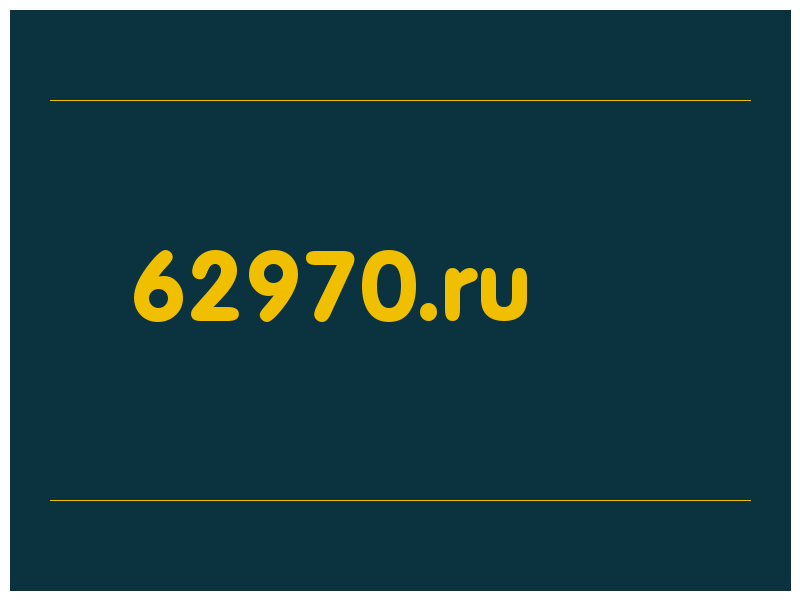 62970.ru